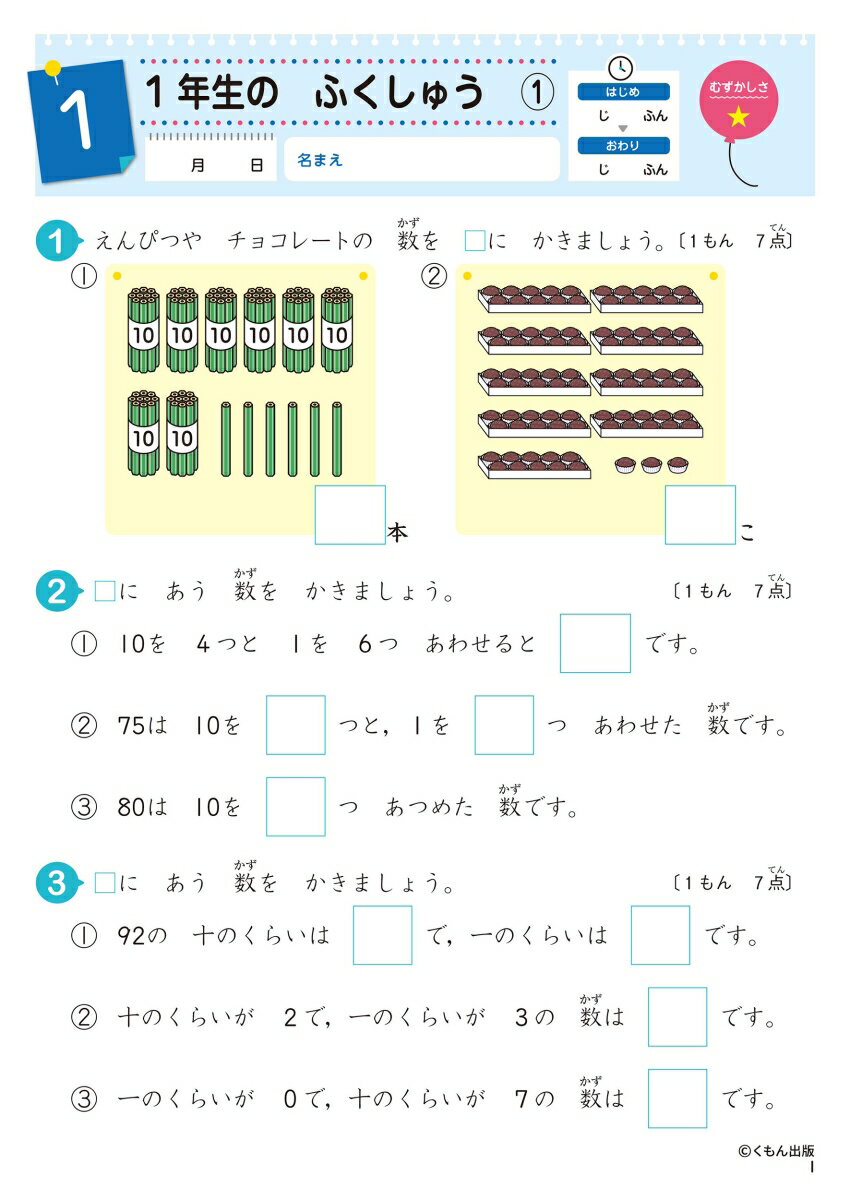 1

1年生の　ふくしゅう　①

月　日

名まえ

はじめ
じ　ふん
おわり
じ　ふん

むずかしさ
★

1 えんぴつや　チョコレートの　数(かず)を　□に　かきましょう。〔1もん　7点(てん)〕

①

10 10 10 10 10 10
10 10

本

②

こ

2 □に　あう　数(かず)を　かきましょう。〔1もん　7点(てん)〕

① 10を　4つと　1を　6つ　あわせると　□　です。

② 75は　10を　□　つと，1を　□　つ　あわせた　数(かず)です。

③ 80は　10を　□　つ　あつめた　数(かず)です。

3 □に　あう　数(かず)を　かきましょう。〔1もん　7点(てん)〕

① 92の　十のくらいは　□　で，一のくらいは　□　です。

② 十のくらいが　2で，一のくらいが　3の　数(かず)は　□　です。

③ 一のくらいが　0で，十のくらいが　7の　数(かず)は　□　です。

©くもん出版
1